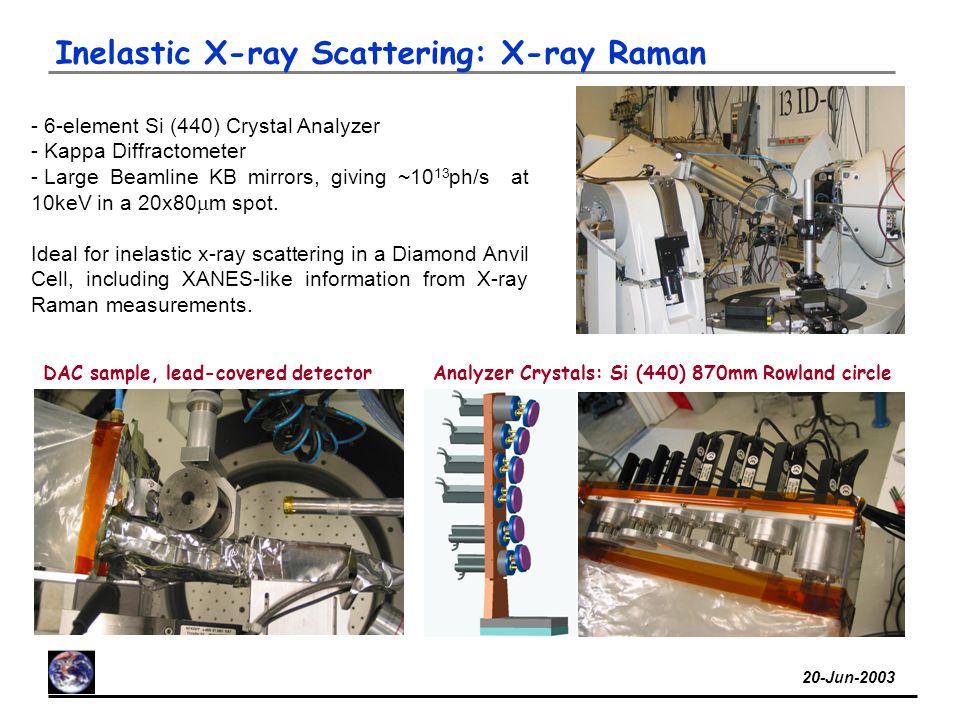 Inelastic X-ray Scattering: X-ray Raman

- 6-element Si (440) Crystal Analyzer
- Kappa Diffractometer
- Large Beamline KB mirrors, giving ~$10^{13}$ph/s at 10keV in a 20x80$\mu$m spot.

Ideal for inelastic x-ray scattering in a Diamond Anvil Cell, including XANES-like information from X-ray Raman measurements.

13 ID-C

DAC sample, lead-covered detector

Analyzer Crystals: Si (440) 870mm Rowland circle

20-Jun-2003